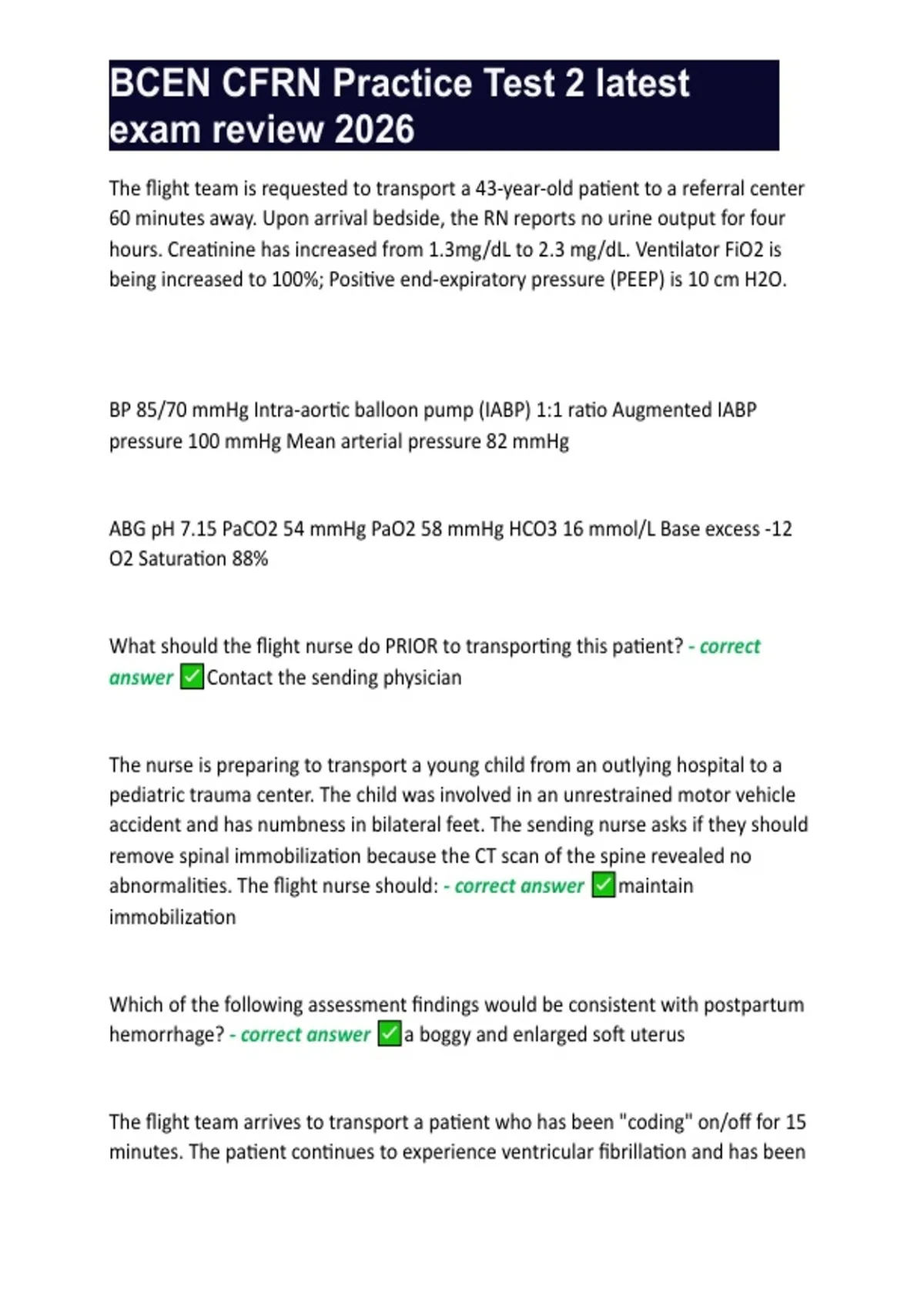 BCEN CFRN Practice Test 2 latest exam review 2026

The flight team is requested to transport a 43-year-old patient to a referral center 60 minutes away. Upon arrival bedside, the RN reports no urine output for four hours. Creatinine has increased from 1.3mg/dL to 2.3 mg/dL. Ventilator FiO2 is being increased to 100%; Positive end-expiratory pressure (PEEP) is 10 cm H2O.

BP 85/70 mmHg Intra-aortic balloon pump (IABP) 1:1 ratio Augmented IABP pressure 100 mmHg Mean arterial pressure 82 mmHg

ABG pH 7.15 PaCO2 54 mmHg PaO2 58 mmHg HCO3 16 mmol/L Base excess -12 O2 Saturation 88%

What should the flight nurse do PRIOR to transporting this patient? - correct answer ✅Contact the sending physician

The nurse is preparing to transport a young child from an outlying hospital to a pediatric trauma center. The child was involved in an unrestrained motor vehicle accident and has numbness in bilateral feet. The sending nurse asks if they should remove spinal immobilization because the CT scan of the spine revealed no abnormalities. The flight nurse should: - correct answer ✅maintain immobilization

Which of the following assessment findings would be consistent with postpartum hemorrhage? - correct answer ✅a boggy and enlarged soft uterus

The flight team arrives to transport a patient who has been "coding" on/off for 15 minutes. The patient continues to experience ventricular fibrillation and has been